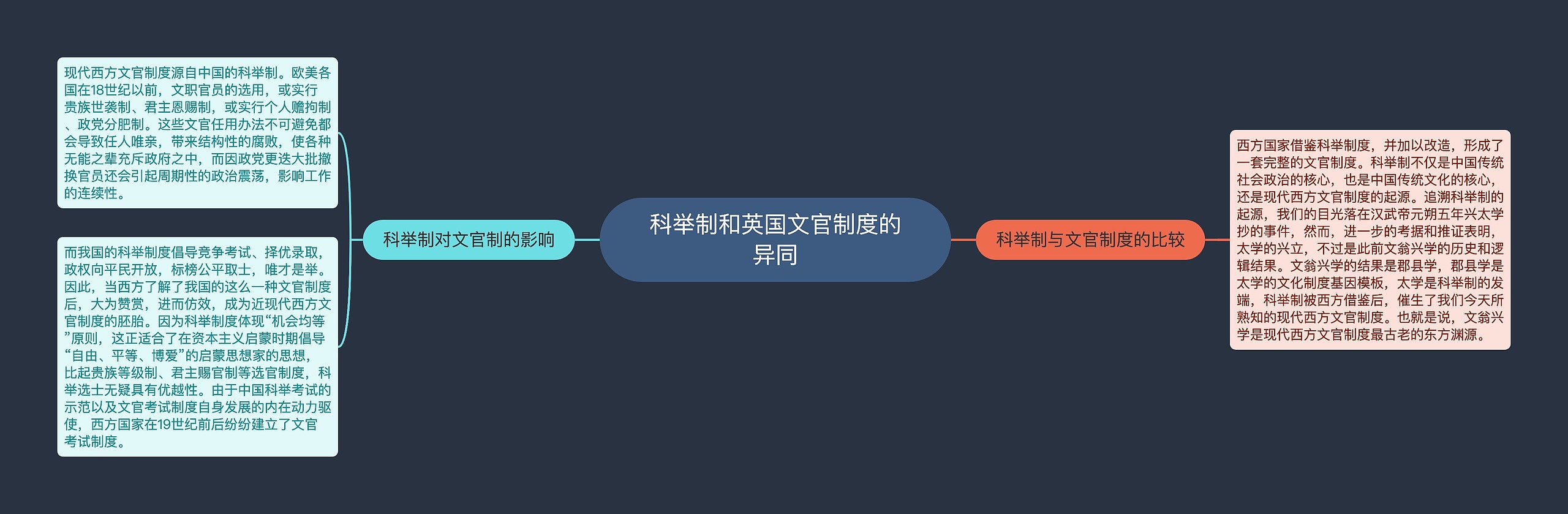 科举制和英国文官制度的异同

科举制对文官制的影响

现代西方文官制度源自中国的科举制。欧美各国在18世纪以前，文职官员的选用，或实行贵族世袭制、君主恩赐制，或实行个人赡拘制、政党分肥制。这些文官任用办法不可避免都会导致任人唯亲，带来结构性的腐败，使各种无能之辈充斥政府之中，而因政党更迭大批撤换官员还会引起周期性的政治震荡，影响工作的连续性。

而我国的科举制度倡导竞争考试、择优录取，政权向平民开放，标榜公平取士，唯才是举。因此，当西方了解了我国的这么一种文官制度后，大为赞赏，进而仿效，成为近现代西方文官制度的胚胎。因为科举制度体现“机会均等”原则，这正适合了在资本主义启蒙时期倡导“自由、平等、博爱”的启蒙思想家的思想，比起贵族等级制、君主赐官制等选官制度，科举选士无疑具有优越性。由于中国科举考试的示范以及文官考试制度自身发展的内在动力驱使，西方国家在19世纪前后纷纷建立了文官考试制度。

科举制与文官制度的比较

西方国家借鉴科举制度，并加以改造，形成了一套完整的文官制度。科举制不仅是中国传统社会政治的核心，也是中国传统文化的核心，还是现代西方文官制度的起源。追溯科举制的起源，我们的目光落在汉武帝元朔五年兴太学抄的事件，然而，进一步的考据和推证表明，太学的兴立，不过是此前文翁兴学的历史和逻辑结果。文翁兴学的结果是郡县学，郡县学是太学的文化制度基因模板，太学是科举制的发端，科举制被西方借鉴后，催生了我们今天所熟知的现代西方文官制度。也就是说，文翁兴学是现代西方文官制度最古老的东方渊源。